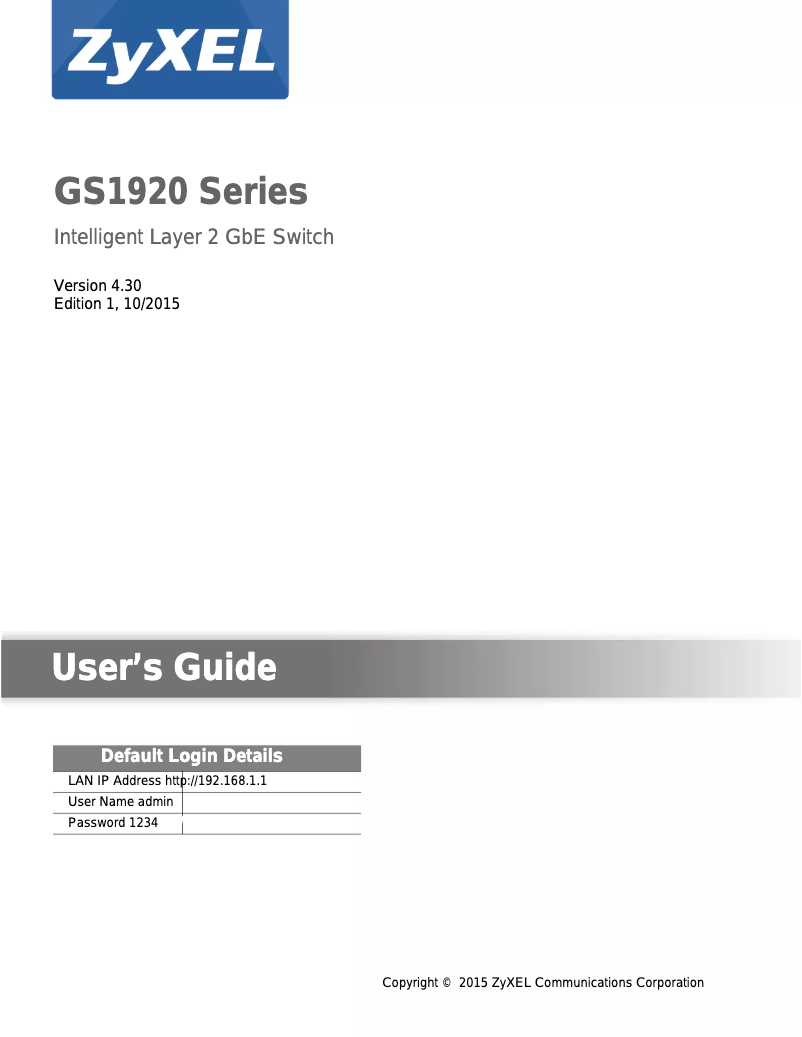 ZyXEL

GS1920 Series

Intelligent Layer 2 GbE Switch

Version 4.30
Edition 1, 10/2015

User's Guide

| Default Login Details | |
|---|---|
| LAN IP Address | http://192.168.1.1 |
| User Name | admin |
| Password | 1234 |

Copyright © 2015 ZyXEL Communications Corporation